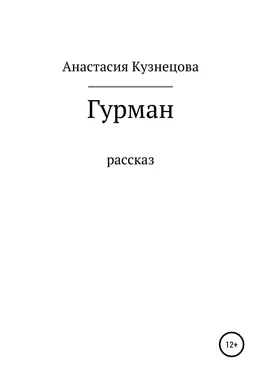 Анастасия Кузнецова

Гурман

рассказ

12+